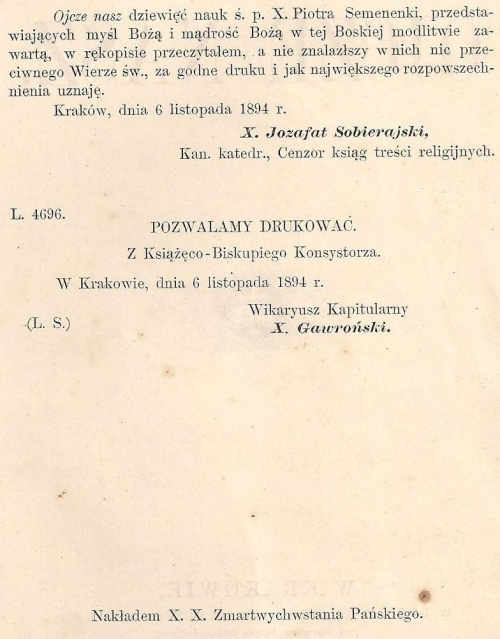 Ojcze nasz dziewięć nauk ś. p. X. Piotra Semenenki, przedstawiających myśl Bożą i mądrość Bożą w tej Boskiej modlitwie zawartą, w rękopisie przeczytałem, a nie znalazłszy w nich nic przeciwnego Wierze św., za godne druku i jak największego rozpowszechnienia uznaję.

Kraków, dnia 6 listopada 1894 r.

X. Jozafat Sobierajski,
Kan. katedr., Cenzor ksiąg treści religijnych.

L. 4696.

POZWALAMY DRUKOWAĆ.

Z Książęco-Biskupiego Konsystorza.

W Krakowie, dnia 6 listopada 1894 r.

(L. S.)

Wikaryusz Kapitularny
X. Gawroński.

Nakładem X. X. Zmartwychwstania Pańskiego.